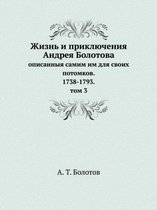 Жизнь и приключения Андрея Болотова

описанныя самим им для своих потомков.
1738-1793.
том 3

А. Т. Болотов